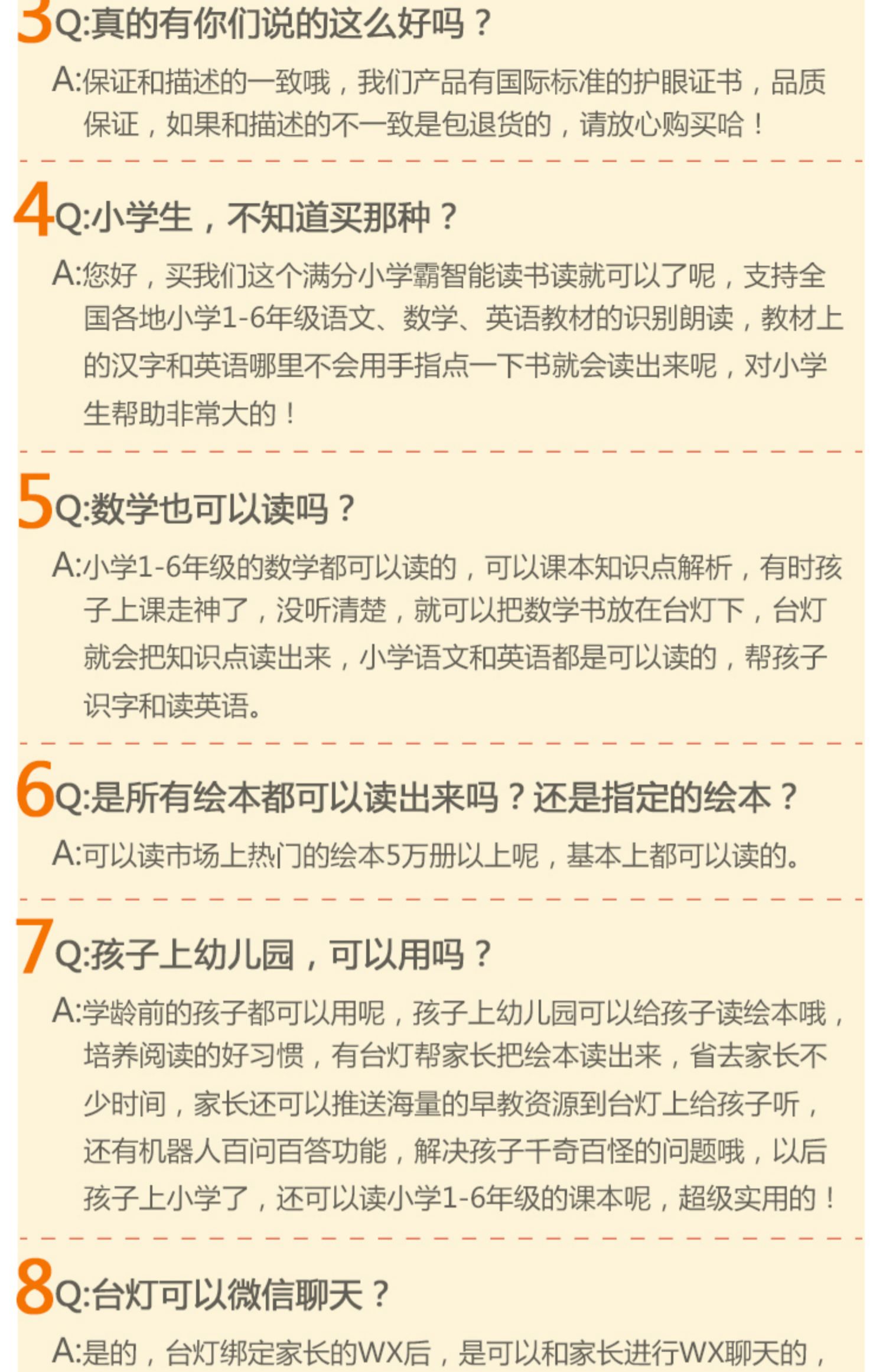 3Q:真的有你们说的这么好吗？

A:保证和描述的一致哦，我们产品有国际标准的护眼证书，品质保证，如果和描述的不一致是包退货的，请放心购买哈！

4Q:小学生，不知道买那种？

A:您好，买我们这个满分小学霸智能读书读就可以了呢，支持全国各地小学1-6年级语文、数学、英语教材的识别朗读，教材上的汉字和英语哪里不会用手指点一下书就会读出来呢，对小学生帮助非常大的！

5Q:数学也可以读吗？

A:小学1-6年级的数学都可以读的，可以课本知识点解析，有时孩子上课走神了，没听清楚，就可以把数学书放在台灯下，台灯就会把知识点读出来，小学语文和英语都是可以读的，帮孩子识字和读英语。

6Q:是所有绘本都可以读出来吗？还是指定的绘本？

A:可以读市场上热门的绘本5万册以上呢，基本上都可以读的。

7Q:孩子上幼儿园，可以用吗？

A:学龄前的孩子都可以用呢，孩子上幼儿园可以给孩子读绘本哦，培养阅读的好习惯，有台灯帮家长把绘本读出来，省去家长不少时间，家长还可以推送海量的早教资源到台灯上给孩子听，还有机器人百问百答功能，解决孩子千奇百怪的问题哦，以后孩子上小学了，还可以读小学1-6年级的课本呢，超级实用的！

8Q:台灯可以微信聊天？

A:是的，台灯绑定家长的WX后，是可以和家长进行WX聊天的，